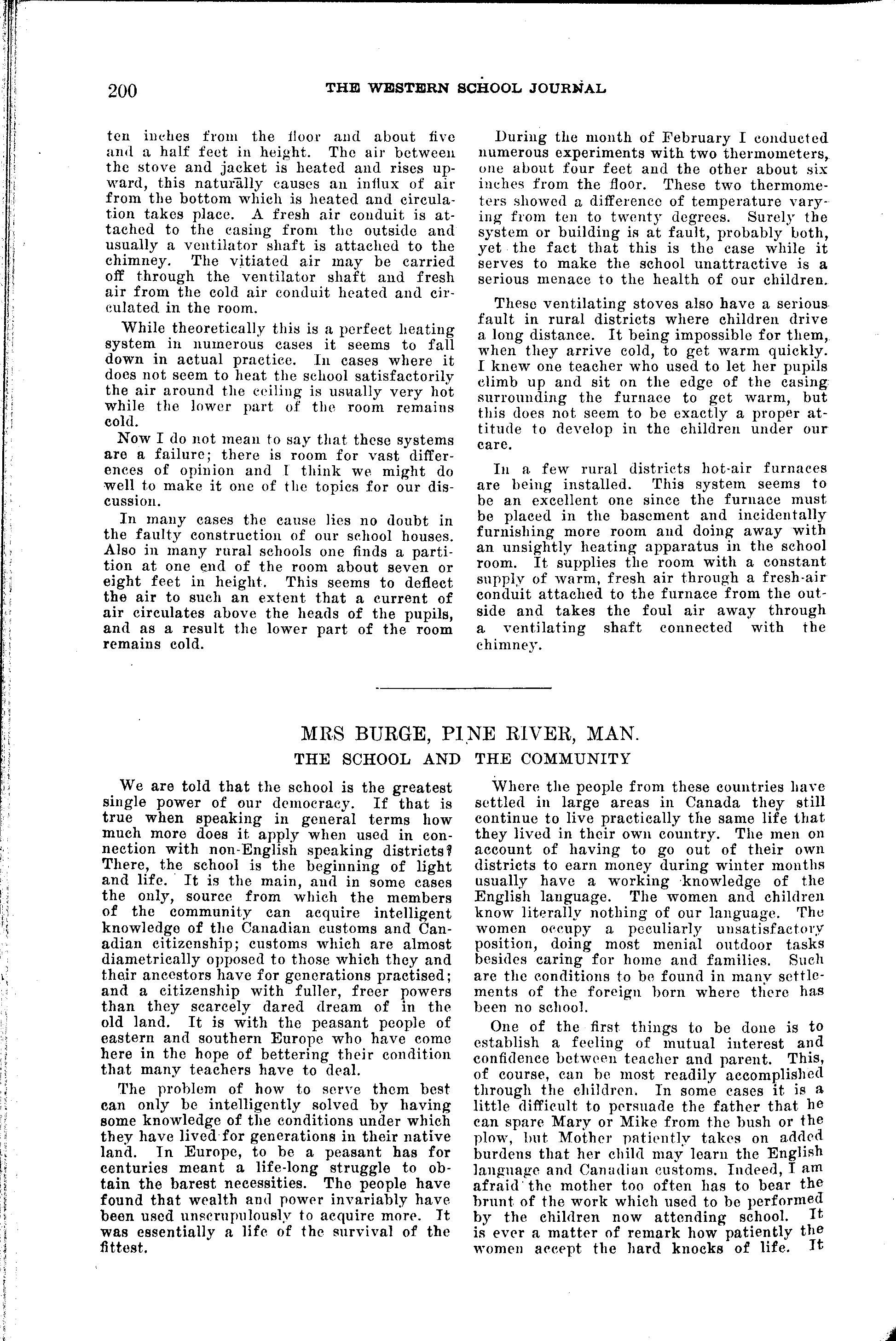 200 THE WESTERN SCHOOL JOURNAL

ten inches from the floor and about five and a half feet in height. The air between the stove and jacket is heated and rises upward, this naturally causes an influx of air from the bottom which is heated and circulation takes place. A fresh air conduit is attached to the casing from the outside and usually a ventilator shaft is attached to the chimney. The vitiated air may be carried off through the ventilator shaft and fresh air from the cold air conduit heated and circulated in the room.

While theoretically this is a perfect heating system in numerous cases it seems to fall down in actual practice. In cases where it does not seem to heat the school satisfactorily the air around the ceiling is usually very hot while the lower part of the room remains cold.

Now I do not mean to say that these systems are a failure; there is room for vast differences of opinion and I think we might do well to make it one of the topics for our discussion.

In many cases the cause lies no doubt in the faulty construction of our school houses. Also in many rural schools one finds a partition at one end of the room about seven or eight feet in height. This seems to deflect the air to such an extent that a current of air circulates above the heads of the pupils, and as a result the lower part of the room remains cold.

During the month of February I conducted numerous experiments with two thermometers, one about four feet and the other about six inches from the floor. These two thermometers showed a difference of temperature varying from ten to twenty degrees. Surely the system or building is at fault, probably both, yet the fact that this is the case while it serves to make the school unattractive is a serious menace to the health of our children.

These ventilating stoves also have a serious fault in rural districts where children drive a long distance. It being impossible for them, when they arrive cold, to get warm quickly. I knew one teacher who used to let her pupils climb up and sit on the edge of the casing surrounding the furnace to get warm, but this does not seem to be exactly a proper attitude to develop in the children under our care.

In a few rural districts hot-air furnaces are being installed. This system seems to be an excellent one since the furnace must be placed in the basement and incidentally furnishing more room and doing away with an unsightly heating apparatus in the school room. It supplies the room with a constant supply of warm, fresh air through a fresh-air conduit attached to the furnace from the outside and takes the foul air away through a ventilating shaft connected with the chimney.

MRS BURGE, PINE RIVER, MAN.
THE SCHOOL AND THE COMMUNITY

We are told that the school is the greatest single power of our democracy. If that is true when speaking in general terms how much more does it apply when used in connection with non-English speaking districts? There, the school is the beginning of light and life. It is the main, and in some cases the only, source from which the members of the community can acquire intelligent knowledge of the Canadian customs and Canadian citizenship; customs which are almost diametrically opposed to those which they and their ancestors have for generations practised; and a citizenship with fuller, freer powers than they scarcely dared dream of in the old land. It is with the peasant people of eastern and southern Europe who have come here in the hope of bettering their condition that many teachers have to deal.

The problem of how to serve them best can only be intelligently solved by having some knowledge of the conditions under which they have lived for generations in their native land. In Europe, to be a peasant has for centuries meant a life-long struggle to obtain the barest necessities. The people have found that wealth and power invariably have been used unscrupulously to acquire more. It was essentially a life of the survival of the fittest.

Where the people from these countries have settled in large areas in Canada they still continue to live practically the same life that they lived in their own country. The men on account of having to go out of their own districts to earn money during winter months usually have a working knowledge of the English language. The women and children know literally nothing of our language. The women occupy a peculiarly unsatisfactory position, doing most menial outdoor tasks besides caring for home and families. Such are the conditions to be found in many settlements of the foreign born where there has been no school.

One of the first things to be done is to establish a feeling of mutual interest and confidence between teacher and parent. This, of course, can be most readily accomplished through the children. In some cases it is a little difficult to persuade the father that he can spare Mary or Mike from the bush or the plow, but Mother patiently takes on added burdens that her child may learn the English language and Canadian customs. Indeed, I am afraid the mother too often has to bear the brunt of the work which used to be performed by the children now attending school. It is ever a matter of remark how patiently the women accept the hard knocks of life. It